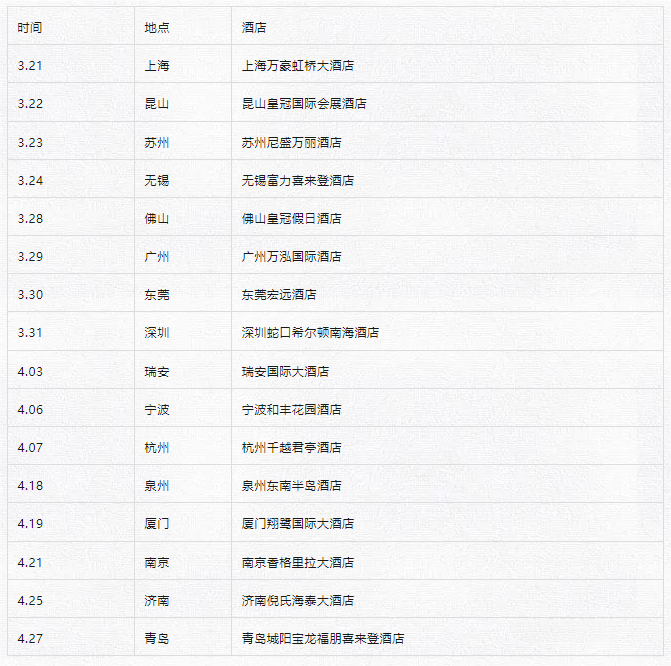 | 时间 | 地点 | 酒店 |
|---|---|---|
| 3.21 | 上海 | 上海万豪虹桥大酒店 |
| 3.22 | 昆山 | 昆山皇冠国际会展酒店 |
| 3.23 | 苏州 | 苏州尼盛万丽酒店 |
| 3.24 | 无锡 | 无锡富力喜来登酒店 |
| 3.28 | 佛山 | 佛山皇冠假日酒店 |
| 3.29 | 广州 | 广州万泓国际酒店 |
| 3.30 | 东莞 | 东莞宏远酒店 |
| 3.31 | 深圳 | 深圳蛇口希尔顿南海酒店 |
| 4.03 | 瑞安 | 瑞安国际大酒店 |
| 4.06 | 宁波 | 宁波和丰花园酒店 |
| 4.07 | 杭州 | 杭州千越君亭酒店 |
| 4.18 | 泉州 | 泉州东南半岛酒店 |
| 4.19 | 厦门 | 厦门翔鹭国际大酒店 |
| 4.21 | 南京 | 南京香格里拉大酒店 |
| 4.25 | 济南 | 济南倪氏海泰大酒店 |
| 4.27 | 青岛 | 青岛城阳宝龙福朋喜来登酒店 |